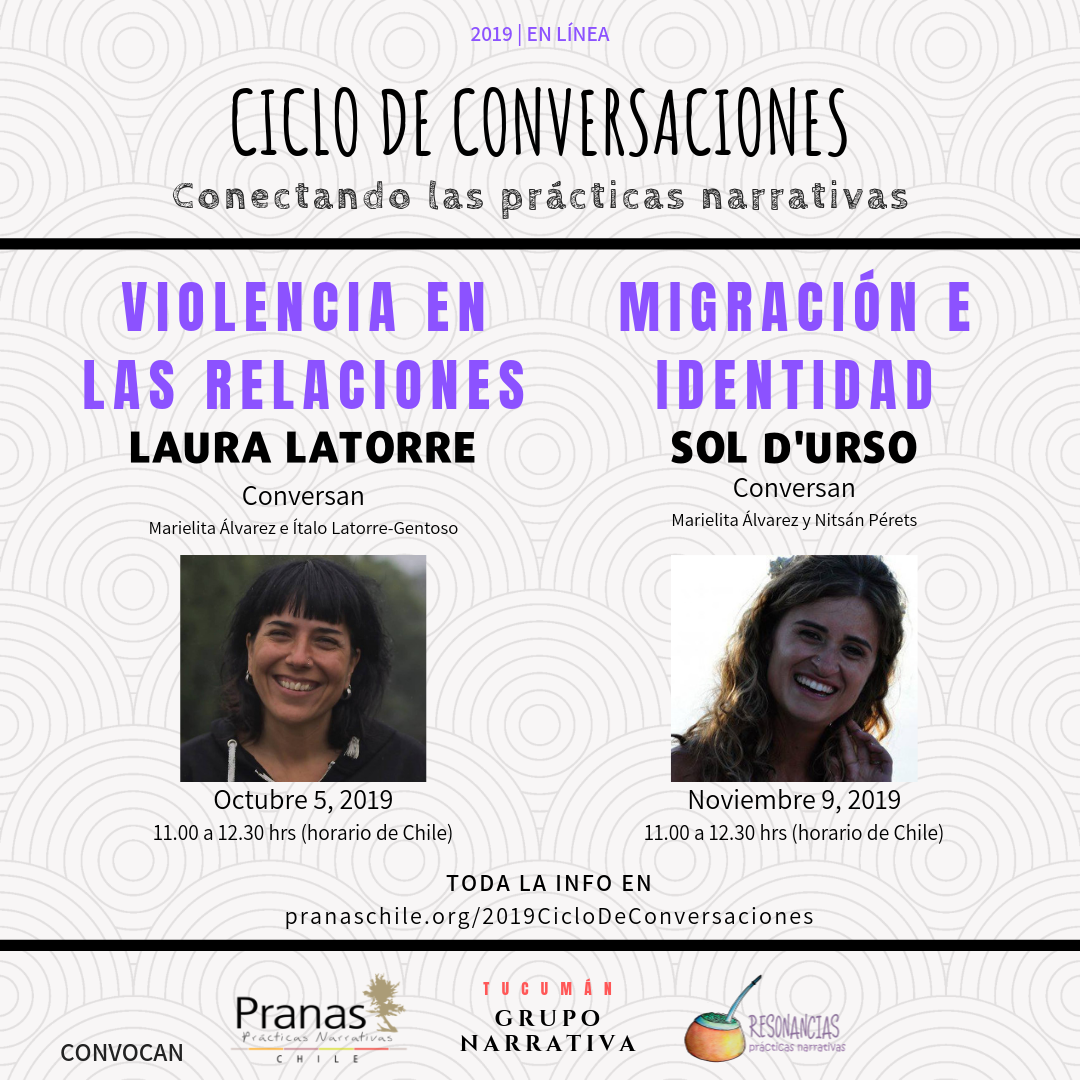 2019 | EN LÍNEA

CICLO DE CONVERSACIONES

Conectando las prácticas narrativas

VIOLENCIA EN LAS RELACIONES

LAURA LATORRE

Conversan

Marielita Álvarez e Ítalo Latorre-Gentoso

Octubre 5, 2019

11.00 a 12.30 hrs (horario de Chile)

MIGRACIÓN E IDENTIDAD

SOL D'URSO

Conversan

Marielita Álvarez y Nitsán Pérets

Noviembre 9, 2019

11.00 a 12.30 hrs (horario de Chile)

TODA LA INFO EN

pranaschile.org/2019CicloDeConversaciones

CONVOCAN

Pranas
Prácticas Narrativas
CHILE

TUCUMÁN
GRUPO
NARRATIVA

RESONANCIAS
prácticas narrativas